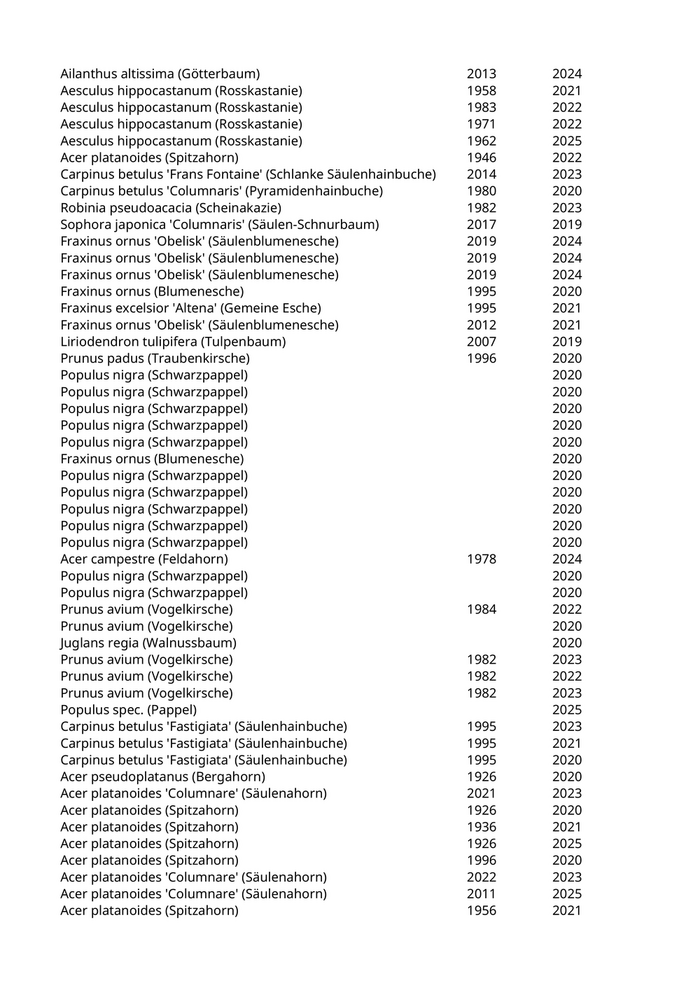 | | | |
|---|---|---|
| Ailanthus altissima (Götterbaum) | 2013 | 2024 |
| Aesculus hippocastanum (Rosskastanie) | 1958 | 2021 |
| Aesculus hippocastanum (Rosskastanie) | 1983 | 2022 |
| Aesculus hippocastanum (Rosskastanie) | 1971 | 2022 |
| Aesculus hippocastanum (Rosskastanie) | 1962 | 2025 |
| Acer platanoides (Spitzahorn) | 1946 | 2022 |
| Carpinus betulus 'Frans Fontaine' (Schlanke Säulenhainbuche) | 2014 | 2023 |
| Carpinus betulus 'Columnaris' (Pyramidenhainbuche) | 1980 | 2020 |
| Robinia pseudoacacia (Scheinakazie) | 1982 | 2023 |
| Sophora japonica 'Columnaris' (Säulen-Schnurbaum) | 2017 | 2019 |
| Fraxinus ornus 'Obelisk' (Säulenblumenesche) | 2019 | 2024 |
| Fraxinus ornus 'Obelisk' (Säulenblumenesche) | 2019 | 2024 |
| Fraxinus ornus 'Obelisk' (Säulenblumenesche) | 2019 | 2024 |
| Fraxinus ornus (Blumenesche) | 1995 | 2020 |
| Fraxinus excelsior 'Altena' (Gemeine Esche) | 1995 | 2021 |
| Fraxinus ornus 'Obelisk' (Säulenblumenesche) | 2012 | 2021 |
| Liriodendron tulipifera (Tulpenbaum) | 2007 | 2019 |
| Prunus padus (Traubenkirsche) | 1996 | 2020 |
| Populus nigra (Schwarzpappel) | | 2020 |
| Populus nigra (Schwarzpappel) | | 2020 |
| Populus nigra (Schwarzpappel) | | 2020 |
| Populus nigra (Schwarzpappel) | | 2020 |
| Populus nigra (Schwarzpappel) | | 2020 |
| Fraxinus ornus (Blumenesche) | | 2020 |
| Populus nigra (Schwarzpappel) | | 2020 |
| Populus nigra (Schwarzpappel) | | 2020 |
| Populus nigra (Schwarzpappel) | | 2020 |
| Populus nigra (Schwarzpappel) | | 2020 |
| Populus nigra (Schwarzpappel) | | 2020 |
| Acer campestre (Feldahorn) | 1978 | 2024 |
| Populus nigra (Schwarzpappel) | | 2020 |
| Populus nigra (Schwarzpappel) | | 2020 |
| Prunus avium (Vogelkirsche) | 1984 | 2022 |
| Prunus avium (Vogelkirsche) | | 2020 |
| Juglans regia (Walnussbaum) | | 2020 |
| Prunus avium (Vogelkirsche) | 1982 | 2023 |
| Prunus avium (Vogelkirsche) | 1982 | 2022 |
| Prunus avium (Vogelkirsche) | 1982 | 2023 |
| Populus spec. (Pappel) | | 2025 |
| Carpinus betulus 'Fastigiata' (Säulenhainbuche) | 1995 | 2023 |
| Carpinus betulus 'Fastigiata' (Säulenhainbuche) | 1995 | 2021 |
| Carpinus betulus 'Fastigiata' (Säulenhainbuche) | 1995 | 2020 |
| Acer pseudoplatanus (Bergahorn) | 1926 | 2020 |
| Acer platanoides 'Columnare' (Säulenahorn) | 2021 | 2023 |
| Acer platanoides (Spitzahorn) | 1926 | 2020 |
| Acer platanoides (Spitzahorn) | 1936 | 2021 |
| Acer platanoides (Spitzahorn) | 1926 | 2025 |
| Acer platanoides (Spitzahorn) | 1996 | 2020 |
| Acer platanoides 'Columnare' (Säulenahorn) | 2022 | 2023 |
| Acer platanoides 'Columnare' (Säulenahorn) | 2011 | 2025 |
| Acer platanoides (Spitzahorn) | 1956 | 2021 |